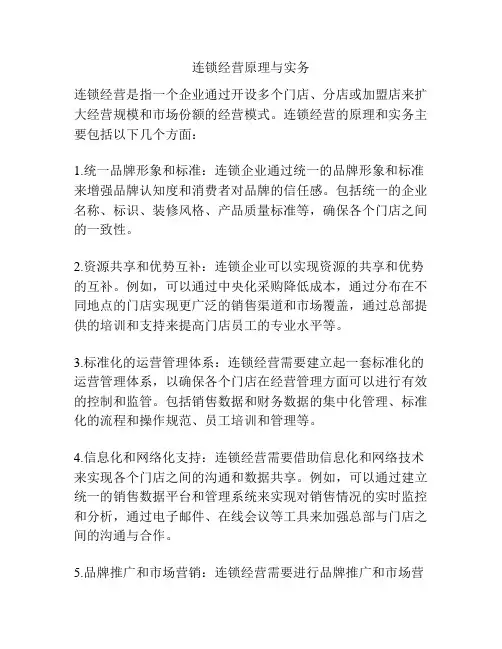 连锁经营原理与实务

连锁经营是指一个企业通过开设多个门店、分店或加盟店来扩大经营规模和市场份额的经营模式。连锁经营的原理和实务主要包括以下几个方面：

1.统一品牌形象和标准：连锁企业通过统一的品牌形象和标准来增强品牌认知度和消费者对品牌的信任感。包括统一的企业名称、标识、装修风格、产品质量标准等，确保各个门店之间的一致性。

2.资源共享和优势互补：连锁企业可以实现资源的共享和优势的互补。例如，可以通过中央化采购降低成本，通过分布在不同地点的门店实现更广泛的销售渠道和市场覆盖，通过总部提供的培训和支持来提高门店员工的专业水平等。

3.标准化的运营管理体系：连锁经营需要建立起一套标准化的运营管理体系，以确保各个门店在经营管理方面可以进行有效的控制和监管。包括销售数据和财务数据的集中化管理、标准化的流程和操作规范、员工培训和管理等。

4.信息化和网络化支持：连锁经营需要借助信息化和网络技术来实现各个门店之间的沟通和数据共享。例如，可以通过建立统一的销售数据平台和管理系统来实现对销售情况的实时监控和分析，通过电子邮件、在线会议等工具来加强总部与门店之间的沟通与合作。

5.品牌推广和市场营销：连锁经营需要进行品牌推广和市场营